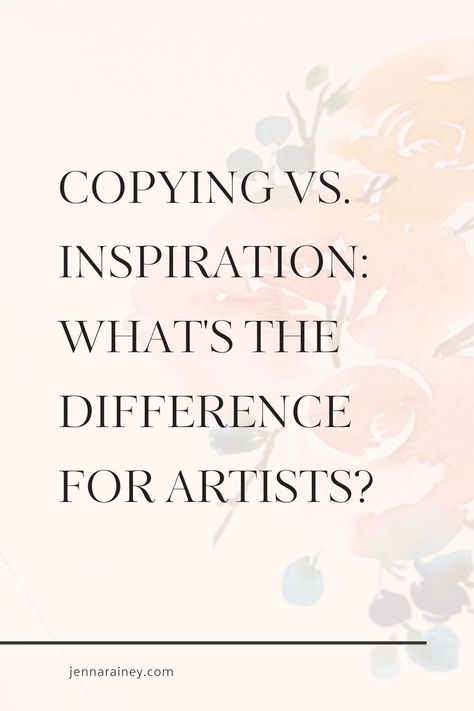 COPYING VS. INSPIRATION: WHAT'S THE DIFFERENCE FOR ARTISTS?

jennarainey.com